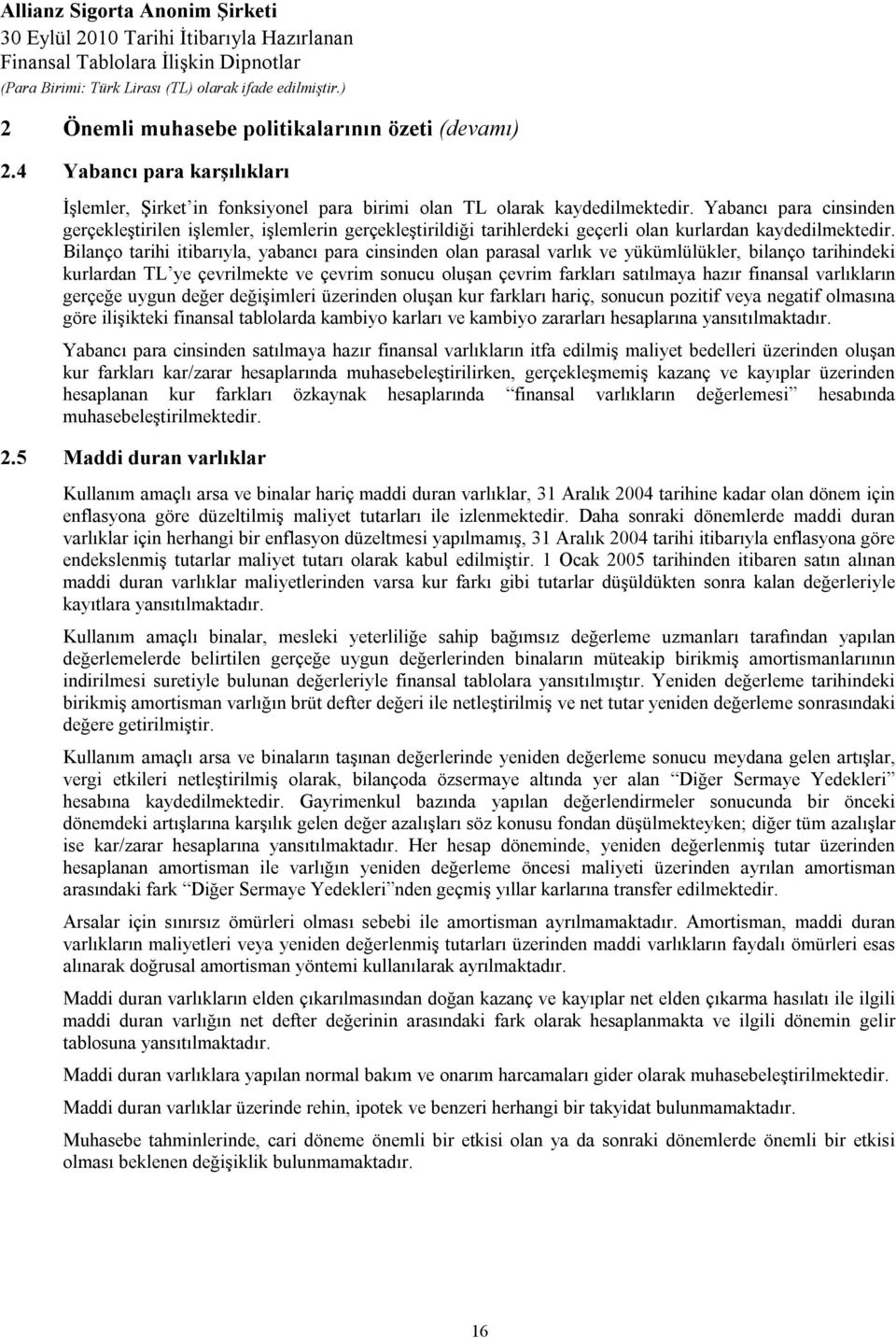 Allianz Sigorta Anonim Şirketi
30 Eylül 2010 Tarihi İtibarıyla Hazırlanan
Finansal Tablolara İlişkin Dipnotlar
(Para Birimi: Türk Lirası (TL) olarak ifade edilmiştir.)

2 Önemli muhasebe politikalarının özeti (devamı)

2.4 Yabancı para karşılıkları

İşlemler, Şirket'in fonksiyonel para birimi olan TL olarak kaydedilmektedir. Yabancı para cinsinden gerçekleştirilen işlemler, işlemlerin gerçekleştirildiği tarihlerdeki geçerli olan kurlardan kaydedilmektedir. Bilanço tarihi itibarıyla, yabancı para cinsinden olan parasal varlık ve yükümlülükler, bilanço tarihindeki kurlardan TL'ye çevrilmekte ve çevrim sonucu oluşan çevrim farkları satılmaya hazır finansal varlıkların gerçeğe uygun değer değişimleri üzerinden oluşan kur farkları hariç, sonucun pozitif veya negatif olmasına göre ilişikteki finansal tablolarda kambiyo karları ve kambiyo zararları hesaplarına yansıtılmaktadır.

Yabancı para cinsinden satılmaya hazır finansal varlıkların itfa edilmiş maliyet bedelleri üzerinden oluşan kur farkları kar/zarar hesaplarında muhasebeleştirilirken, gerçekleşmemiş kazanç ve kayıplar üzerinden hesaplanan kur farkları özkaynak hesaplarında "finansal varlıkların değerlemesi" hesabında muhasebeleştirilmektedir.

2.5 Maddi duran varlıklar

Kullanım amaçlı arsa ve binalar hariç maddi duran varlıklar, 31 Aralık 2004 tarihine kadar olan dönem için enflasyona göre düzeltilmiş maliyet tutarları ile izlenmektedir. Daha sonraki dönemlerde maddi duran varlıklar için herhangi bir enflasyon düzeltmesi yapılmamış, 31 Aralık 2004 tarihi itibarıyla enflasyona göre endekslenmiş tutarlar maliyet tutarı olarak kabul edilmiştir. 1 Ocak 2005 tarihinden itibaren satın alınan maddi duran varlıklar maliyetlerinden varsa kur farkı gibi tutarlar düşüldükten sonra kalan değerleriyle kayıtlara yansıtılmaktadır.

Kullanım amaçlı binalar, mesleki yeterliliğe sahip bağımsız değerleme uzmanları tarafından yapılan değerlemelerde belirtilen gerçeğe uygun değerlerinden binaların müteakip birikmiş amortismanlarının indirilmesi suretiyle bulunan değerleriyle finansal tablolara yansıtılmıştır. Yeniden değerleme tarihindeki birikmiş amortisman varlığın brüt defter değeri ile netleştirilmiş ve net tutar yeniden değerleme sonrasındaki değere getirilmiştir.

Kullanım amaçlı arsa ve binaların taşınan değerlerinde yeniden değerleme sonucu meydana gelen artışlar, vergi etkileri netleştirilmiş olarak, bilançoda özsermaye altında yer alan "Diğer Sermaye Yedekleri" hesabına kaydedilmektedir. Gayrimenkul bazında yapılan değerlendirmeler sonucunda bir önceki dönemdeki artışlarına karşılık gelen değer azalışları söz konusu fondan düşülmekteyken; diğer tüm azalışlar ise kar/zarar hesaplarına yansıtılmaktadır. Her hesap döneminde, yeniden değerlenmiş tutar üzerinden hesaplanan amortisman ile varlığın yeniden değerleme öncesi maliyeti üzerinden ayrılan amortisman arasındaki fark "Diğer Sermaye Yedekleri"nden geçmiş yıllar karlarına transfer edilmektedir.

Arsalar için sınırsız ömürleri olması sebebi ile amortisman ayrılmamaktadır. Amortisman, maddi duran varlıkların maliyetleri veya yeniden değerlenmiş tutarları üzerinden maddi varlıkların faydalı ömürleri esas alınarak doğrusal amortisman yöntemi kullanılarak ayrılmaktadır.

Maddi duran varlıkların elden çıkarılmasından doğan kazanç ve kayıplar net elden çıkarma hasılatı ile ilgili maddi duran varlığın net defter değerinin arasındaki fark olarak hesaplanmakta ve ilgili dönemin gelir tablosuna yansıtılmaktadır.

Maddi duran varlıklara yapılan normal bakım ve onarım harcamaları gider olarak muhasebeleştirilmektedir.

Maddi duran varlıklar üzerinde rehin, ipotek ve benzeri herhangi bir takyidat bulunmamaktadır.

Muhasebe tahminlerinde, cari döneme önemli bir etkisi olan ya da sonraki dönemlerde önemli bir etkisi olması beklenen değişiklik bulunmamaktadır.

16